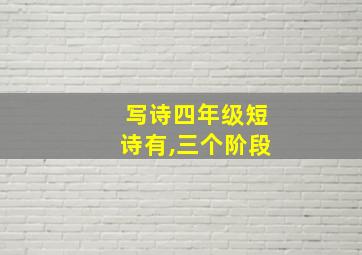 写诗四年级短诗有,三个阶段